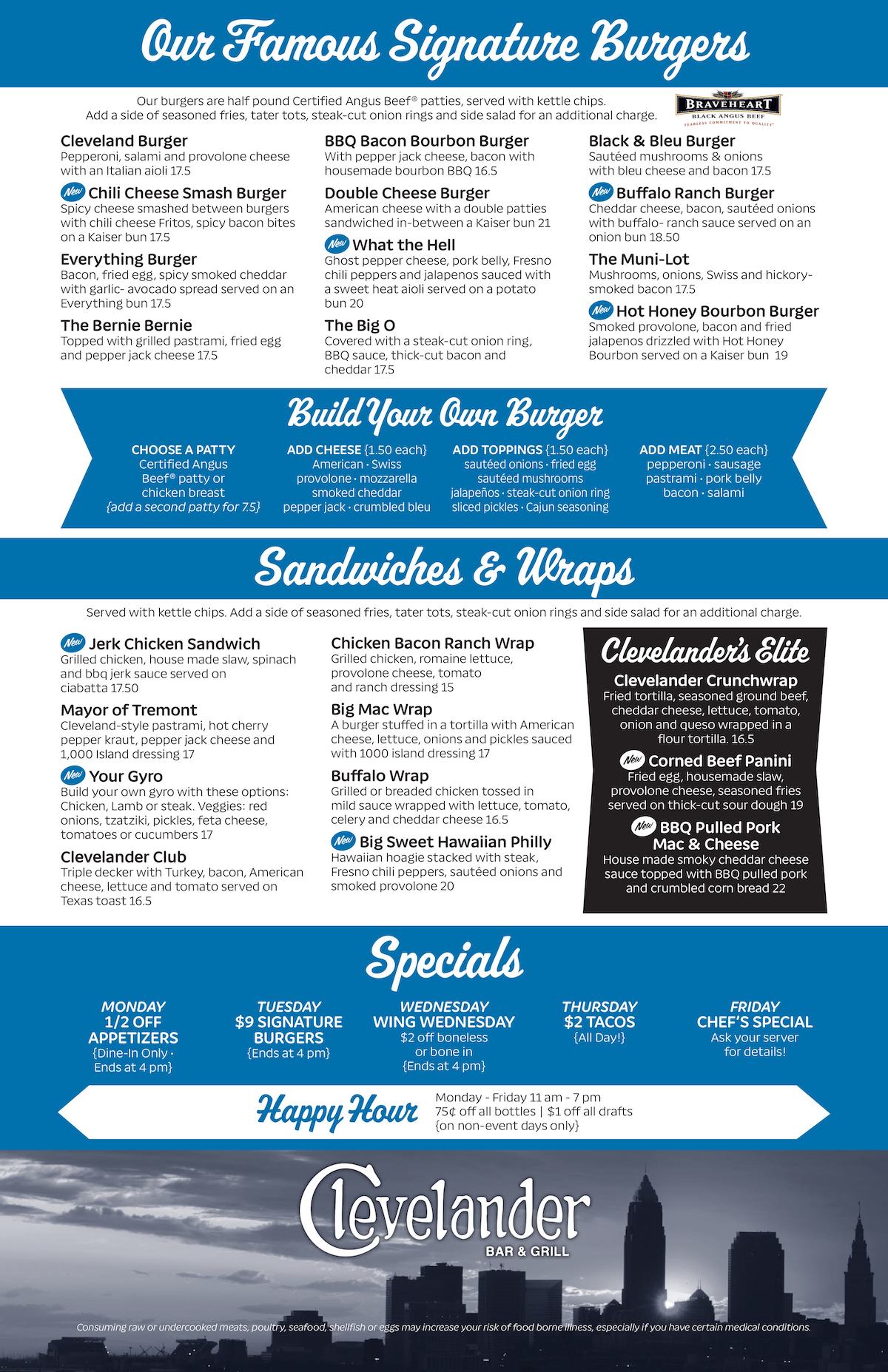 Our Famous Signature Burgers

Our burgers are half pound Certified Angus Beef® patties, served with kettle chips. Add a side of seasoned fries, tater tots, steak-cut onion rings and side salad for an additional charge.

BRAVEHEART
BLACK ANGUS BEEF
FEARLESS COMMITMENT TO QUALITY

Cleveland Burger
Pepperoni, salami and provolone cheese with an Italian aioli 17.5

New Chili Cheese Smash Burger
Spicy cheese smashed between burgers with chili cheese Fritos, spicy bacon bites on a Kaiser bun 17.5

Everything Burger
Bacon, fried egg, spicy smoked cheddar with garlic- avocado spread served on an Everything bun 17.5

The Bernie Bernie
Topped with grilled pastrami, fried egg and pepper jack cheese 17.5

BBQ Bacon Bourbon Burger
With pepper jack cheese, bacon with housemade bourbon BBQ 16.5

Double Cheese Burger
American cheese with a double patties sandwiched in-between a Kaiser bun 21

New What the Hell
Ghost pepper cheese, pork belly, Fresno chili peppers and jalapenos sauced with a sweet heat aioli served on a potato bun 20

The Big O
Covered with a steak-cut onion ring, BBQ sauce, thick-cut bacon and cheddar 17.5

Black & Bleu Burger
Sautéed mushrooms & onions with bleu cheese and bacon 17.5

New Buffalo Ranch Burger
Cheddar cheese, bacon, sautéed onions with buffalo- ranch sauce served on an onion bun 18.50

The Muni-Lot
Mushrooms, onions, Swiss and hickory-smoked bacon 17.5

New Hot Honey Bourbon Burger
Smoked provolone, bacon and fried jalapenos drizzled with Hot Honey Bourbon served on a Kaiser bun 19

Build Your Own Burger

CHOOSE A PATTY
Certified Angus Beef® patty or chicken breast
{add a second patty for 7.5}

ADD CHEESE {1.50 each}
American · Swiss
provolone · mozzarella
smoked cheddar
pepper jack · crumbled bleu

ADD TOPPINGS {1.50 each}
sautéed onions · fried egg
sautéed mushrooms
jalapeños · steak-cut onion ring
sliced pickles · Cajun seasoning

ADD MEAT {2.50 each}
pepperoni · sausage
pastrami · pork belly
bacon · salami

Sandwiches & Wraps

Served with kettle chips. Add a side of seasoned fries, tater tots, steak-cut onion rings and side salad for an additional charge.

New Jerk Chicken Sandwich
Grilled chicken, house made slaw, spinach and bbq jerk sauce served on ciabatta 17.50

Mayor of Tremont
Cleveland-style pastrami, hot cherry pepper kraut, pepper jack cheese and 1,000 Island dressing 17

New Your Gyro
Build your own gyro with these options: Chicken, Lamb or steak. Veggies: red onions, tzatziki, pickles, feta cheese, tomatoes or cucumbers 17

Clevelander Club
Triple decker with Turkey, bacon, American cheese, lettuce and tomato served on Texas toast 16.5

Chicken Bacon Ranch Wrap
Grilled chicken, romaine lettuce, provolone cheese, tomato and ranch dressing 15

Big Mac Wrap
A burger stuffed in a tortilla with American cheese, lettuce, onions and pickles sauced with 1000 island dressing 17

Buffalo Wrap
Grilled or breaded chicken tossed in mild sauce wrapped with lettuce, tomato, celery and cheddar cheese 16.5

New Big Sweet Hawaiian Philly
Hawaiian hoagie stacked with steak, Fresno chili peppers, sautéed onions and smoked provolone 20

Clevelander's Elite

Clevelander Crunchwrap
Fried tortilla, seasoned ground beef, cheddar cheese, lettuce, tomato, onion and queso wrapped in a flour tortilla. 16.5

New Corned Beef Panini
Fried egg, housemade slaw, provolone cheese, seasoned fries served on thick-cut sour dough 19

New BBQ Pulled Pork Mac & Cheese
House made smoky cheddar cheese sauce topped with BBQ pulled pork and crumbled corn bread 22

Specials

MONDAY
1/2 OFF APPETIZERS
{Dine-In Only · Ends at 4 pm}

TUESDAY
$9 SIGNATURE BURGERS
{Ends at 4 pm}

WEDNESDAY
WING WEDNESDAY
$2 off boneless or bone in
{Ends at 4 pm}

THURSDAY
$2 TACOS
{All Day!}

FRIDAY
CHEF'S SPECIAL
Ask your server for details!

Happy Hour
Monday - Friday 11 am - 7 pm
75¢ off all bottles | $1 off all drafts
{on non-event days only}

Clevelander
BAR & GRILL

Consuming raw or undercooked meats, poultry, seafood, shellfish or eggs may increase your risk of food borne illness, especially if you have certain medical conditions.